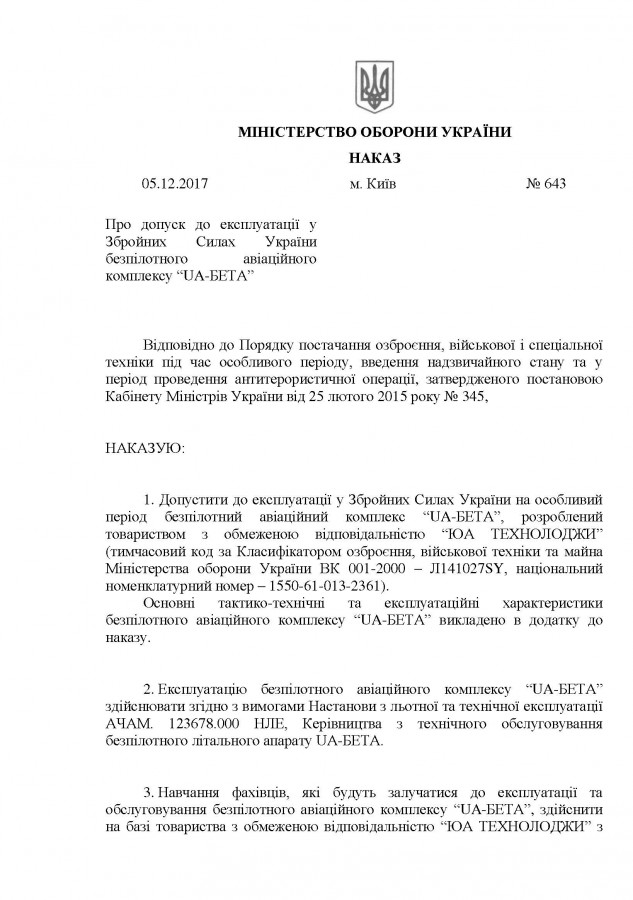 МІНІСТЕРСТВО ОБОРОНИ УКРАЇНИ

НАКАЗ

05.12.2017 м. Київ № 643

Про допуск до експлуатації у Збройних Силах України безпілотного авіаційного комплексу “UA-БЕТА”

Відповідно до Порядку постачання озброєння, військової і спеціальної техніки під час особливого періоду, введення надзвичайного стану та у період проведення антитерористичної операції, затвердженого постановою Кабінету Міністрів України від 25 лютого 2015 року № 345,

НАКАЗУЮ:

1. Допустити до експлуатації у Збройних Силах України на особливий період безпілотний авіаційний комплекс “UA-БЕТА”, розроблений товариством з обмеженою відповідальністю “ЮА ТЕХНОЛОДЖИ” (тимчасовий код за Класифікатором озброєння, військової техніки та майна Міністерства оборони України ВК 001-2000 – Л141027SY, національний номенклатурний номер – 1550-61-013-2361).

Основні тактико-технічні та експлуатаційні характеристики безпілотного авіаційного комплексу “UA-БЕТА” викладено в додатку до наказу.

2. Експлуатацію безпілотного авіаційного комплексу “UA-БЕТА” здійснювати згідно з вимогами Настанови з льотної та технічної експлуатації АЧАМ. 123678.000 НЛЕ, Керівництва з технічного обслуговування безпілотного літального апарату UA-БЕТА.

3. Навчання фахівців, які будуть залучатися до експлуатації та обслуговування безпілотного авіаційного комплексу “UA-БЕТА”, здійснити на базі товариства з обмеженою відповідальністю “ЮА ТЕХНОЛОДЖИ” з